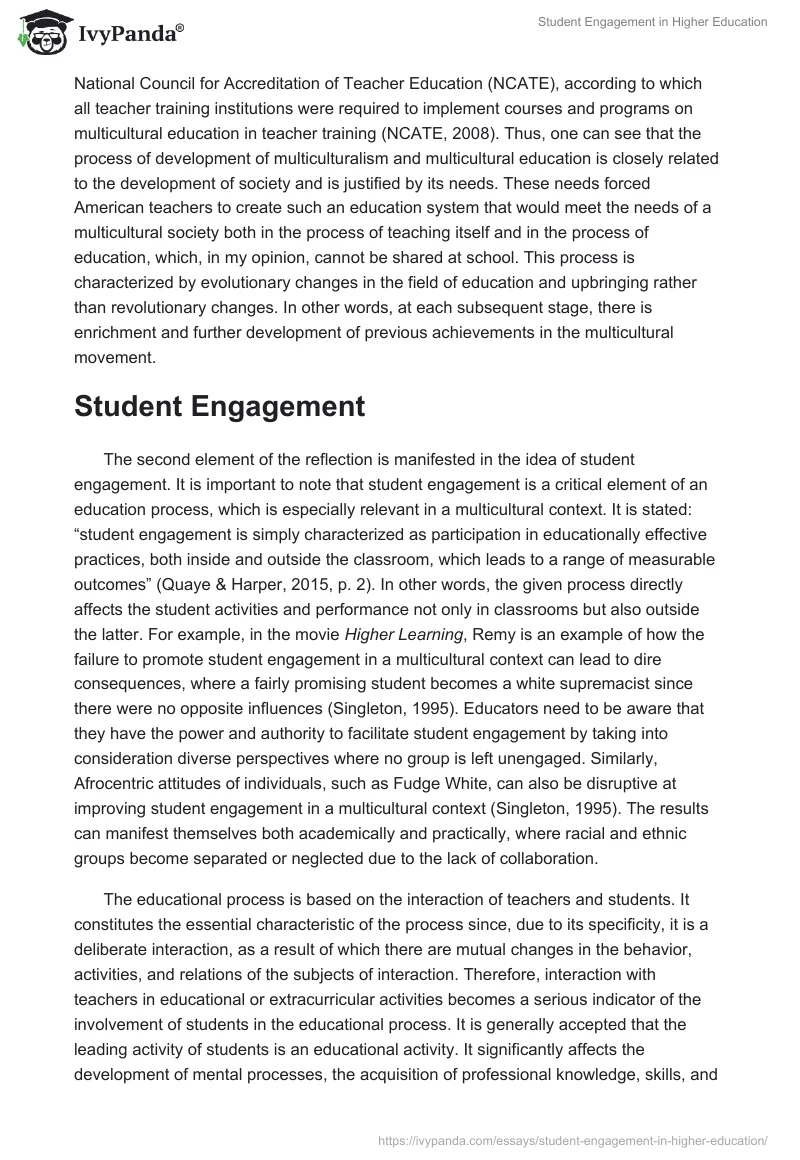 IvyPanda®

Student Engagement in Higher Education

National Council for Accreditation of Teacher Education (NCATE), according to which all teacher training institutions were required to implement courses and programs on multicultural education in teacher training (NCATE, 2008). Thus, one can see that the process of development of multiculturalism and multicultural education is closely related to the development of society and is justified by its needs. These needs forced American teachers to create such an education system that would meet the needs of a multicultural society both in the process of teaching itself and in the process of education, which, in my opinion, cannot be shared at school. This process is characterized by evolutionary changes in the field of education and upbringing rather than revolutionary changes. In other words, at each subsequent stage, there is enrichment and further development of previous achievements in the multicultural movement.

Student Engagement

The second element of the reflection is manifested in the idea of student engagement. It is important to note that student engagement is a critical element of an education process, which is especially relevant in a multicultural context. It is stated: “student engagement is simply characterized as participation in educationally effective practices, both inside and outside the classroom, which leads to a range of measurable outcomes” (Quaye & Harper, 2015, p. 2). In other words, the given process directly affects the student activities and performance not only in classrooms but also outside the latter. For example, in the movie Higher Learning, Remy is an example of how the failure to promote student engagement in a multicultural context can lead to dire consequences, where a fairly promising student becomes a white supremacist since there were no opposite influences (Singleton, 1995). Educators need to be aware that they have the power and authority to facilitate student engagement by taking into consideration diverse perspectives where no group is left unengaged. Similarly, Afrocentric attitudes of individuals, such as Fudge White, can also be disruptive at improving student engagement in a multicultural context (Singleton, 1995). The results can manifest themselves both academically and practically, where racial and ethnic groups become separated or neglected due to the lack of collaboration.

The educational process is based on the interaction of teachers and students. It constitutes the essential characteristic of the process since, due to its specificity, it is a deliberate interaction, as a result of which there are mutual changes in the behavior, activities, and relations of the subjects of interaction. Therefore, interaction with teachers in educational or extracurricular activities becomes a serious indicator of the involvement of students in the educational process. It is generally accepted that the leading activity of students is an educational activity. It significantly affects the development of mental processes, the acquisition of professional knowledge, skills, and

https://ivypanda.com/essays/student-engagement-in-higher-education/